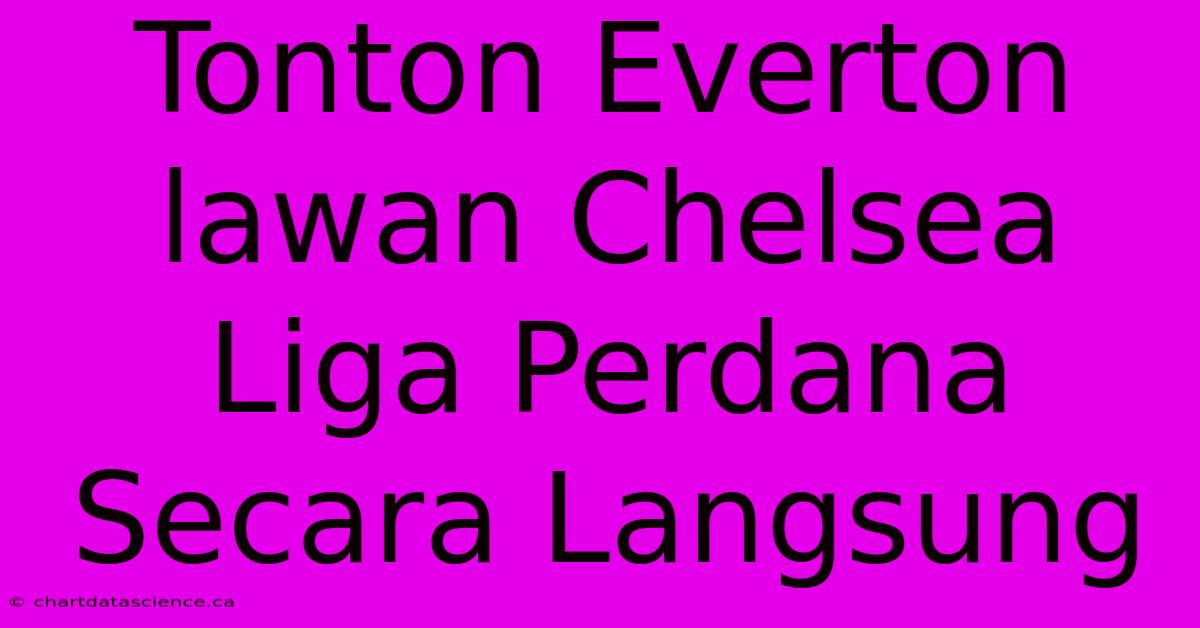 Tonton Everton lawan Chelsea Liga Perdana Secara Langsung

© chartdatascience.ca